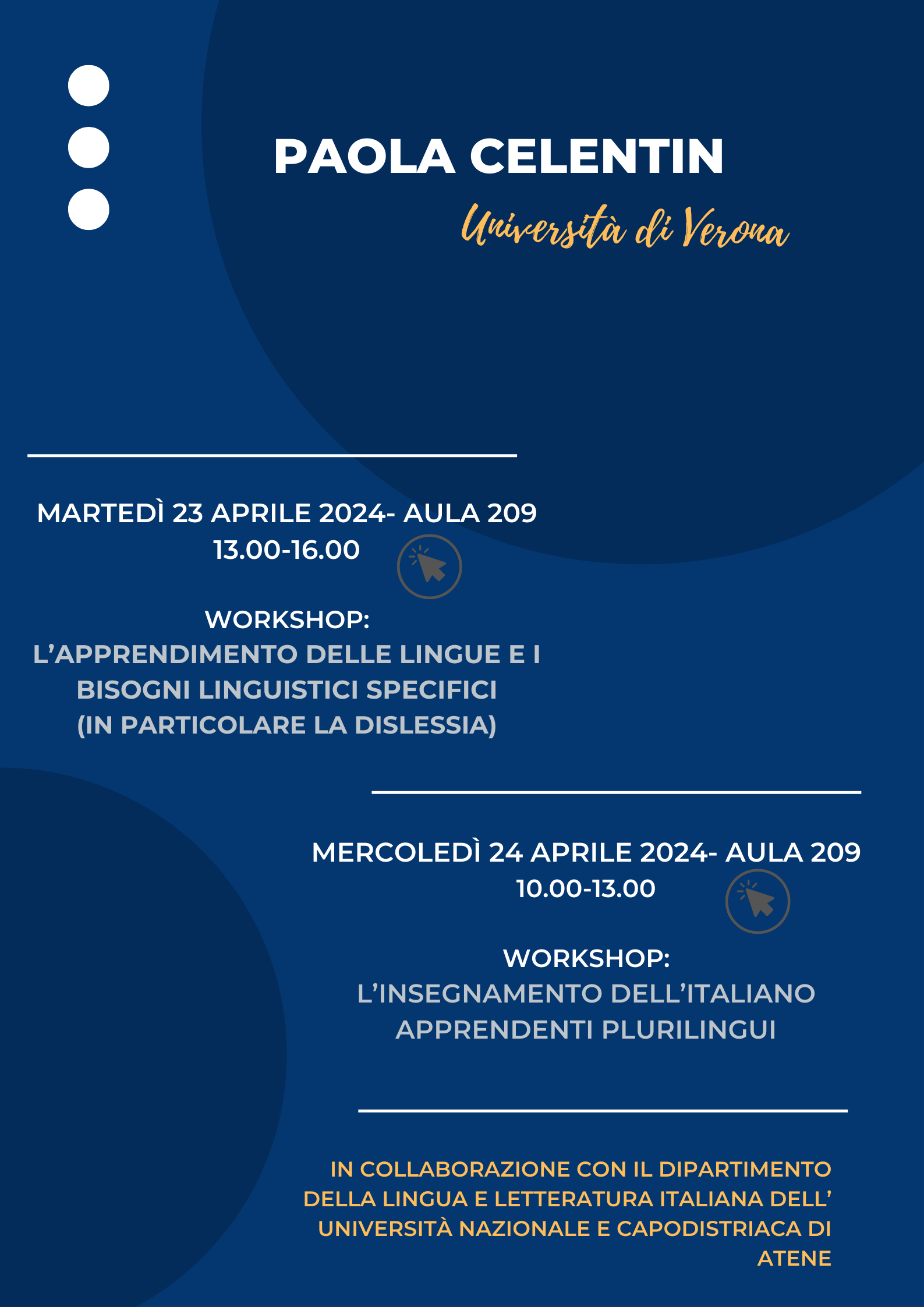 PAOLA CELENTIN

Università di Verona

MARTEDÌ 23 APRILE 2024- AULA 209
13.00-16.00

WORKSHOP:
L'APPRENDIMENTO DELLE LINGUE E I BISOGNI LINGUISTICI SPECIFICI (IN PARTICOLARE LA DISLESSIA)

MERCOLEDÌ 24 APRILE 2024- AULA 209
10.00-13.00

WORKSHOP:
L'INSEGNAMENTO DELL'ITALIANO APPRENDENTI PLURILINGUI

IN COLLABORAZIONE CON IL DIPARTIMENTO DELLA LINGUA E LETTERATURA ITALIANA DELL' UNIVERSITÀ NAZIONALE E CAPODISTRIACA DI ATENE